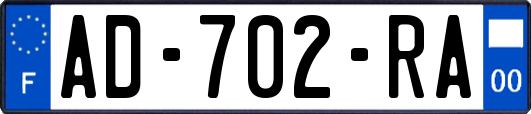 F
AD-702-RA
00